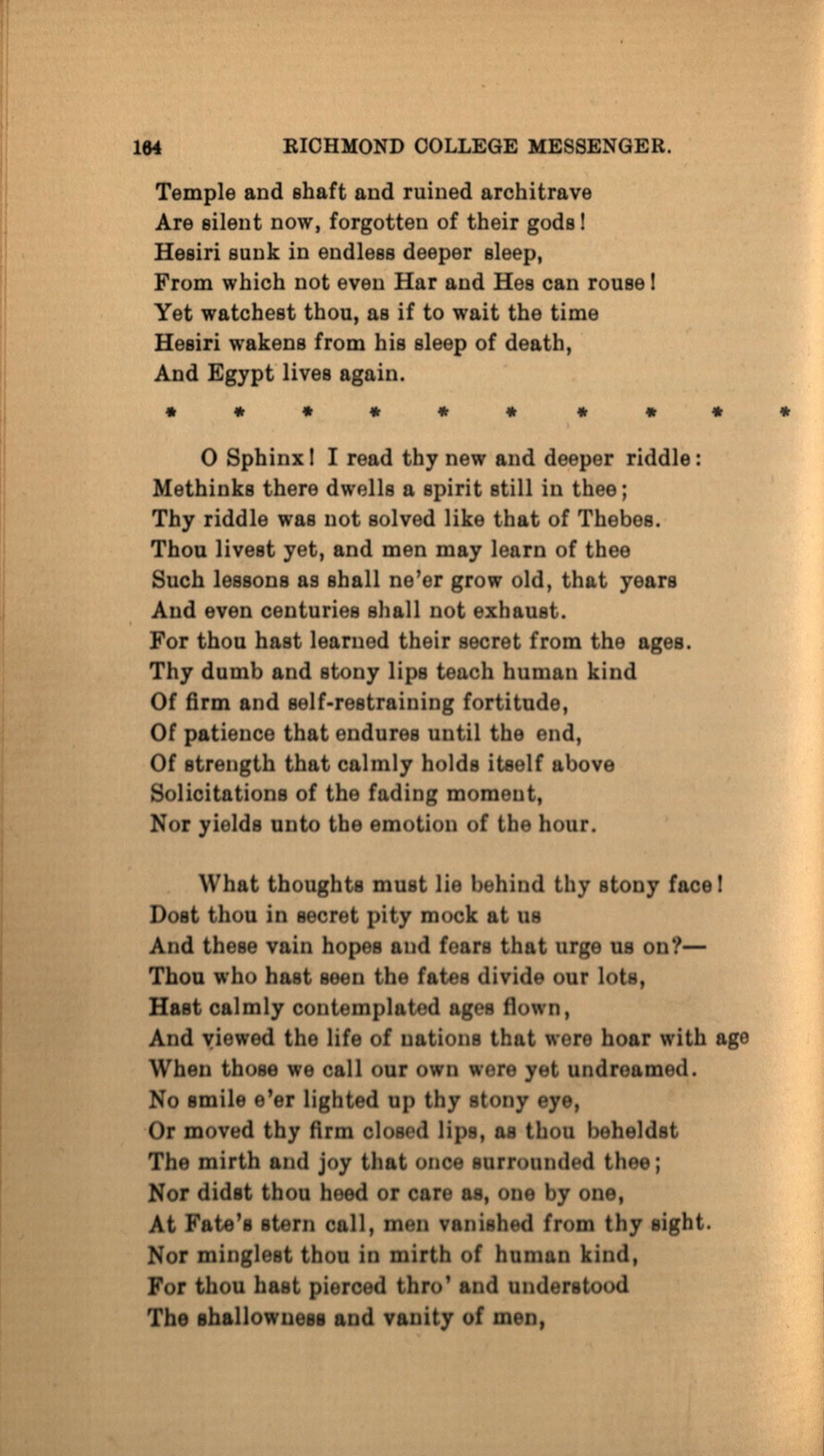 164 RICHMOND COLLEGE MESSENGER.

Temple and shaft and ruined architrave
Are silent now, forgotten of their gods!
Hesiri sunk in endless deeper sleep,
From which not even Har and Hes can rouse!
Yet watchest thou, as if to wait the time
Hesiri wakens from his sleep of death,
And Egypt lives again.

* * * * * * * * * *

O Sphinx! I read thy new and deeper riddle:
Methinks there dwells a spirit still in thee;
Thy riddle was not solved like that of Thebes.
Thou livest yet, and men may learn of thee
Such lessons as shall ne'er grow old, that years
And even centuries shall not exhaust.
For thou hast learned their secret from the ages.
Thy dumb and stony lips teach human kind
Of firm and self-restraining fortitude,
Of patience that endures until the end,
Of strength that calmly holds itself above
Solicitations of the fading moment,
Nor yields unto the emotion of the hour.

What thoughts must lie behind thy stony face!
Dost thou in secret pity mock at us
And these vain hopes and fears that urge us on?—
Thou who hast seen the fates divide our lots,
Hast calmly contemplated ages flown,
And viewed the life of nations that were hoar with age
When those we call our own were yet undreamed.
No smile e'er lighted up thy stony eye,
Or moved thy firm closed lips, as thou beheldst
The mirth and joy that once surrounded thee;
Nor didst thou heed or care as, one by one,
At Fate's stern call, men vanished from thy sight.
Nor minglest thou in mirth of human kind,
For thou hast pierced thro' and understood
The shallowness and vanity of men,